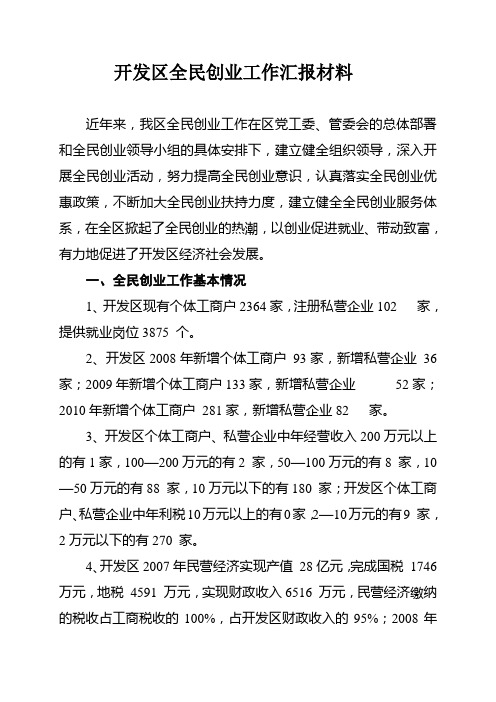 开发区全民创业工作汇报材料

近年来，我区全民创业工作在区党工委、管委会的总体部署和全民创业领导小组的具体安排下，建立健全组织领导，深入开展全民创业活动，努力提高全民创业意识，认真落实全民创业优惠政策，不断加大全民创业扶持力度，建立健全全民创业服务体系，在全区掀起了全民创业的热潮，以创业促进就业、带动致富，有力地促进了开发区经济社会发展。

一、全民创业工作基本情况

1、开发区现有个体工商户 2364 家，注册私营企业 102 家，提供就业岗位 3875 个。

2、开发区 2008 年新增个体工商户 93 家，新增私营企业 36 家；2009 年新增个体工商户 133 家，新增私营企业 52 家；2010 年新增个体工商户 281 家，新增私营企业 82 家。

3、开发区个体工商户、私营企业中年经营收入 200 万元以上的有 1 家，100—200 万元的有 2 家，50—100 万元的有 8 家，10—50 万元的有 88 家，10 万元以下的有 180 家；开发区个体工商户、私营企业中年利税 10 万元以上的有 0 家，2—10 万元的有 9 家，2 万元以下的有 270 家。

4、开发区 2007 年民营经济实现产值 28 亿元，完成国税 1746 万元，地税 4591 万元，实现财政收入 6516 万元，民营经济缴纳的税收占工商税收的 100%，占开发区财政收入的 95%；2008 年